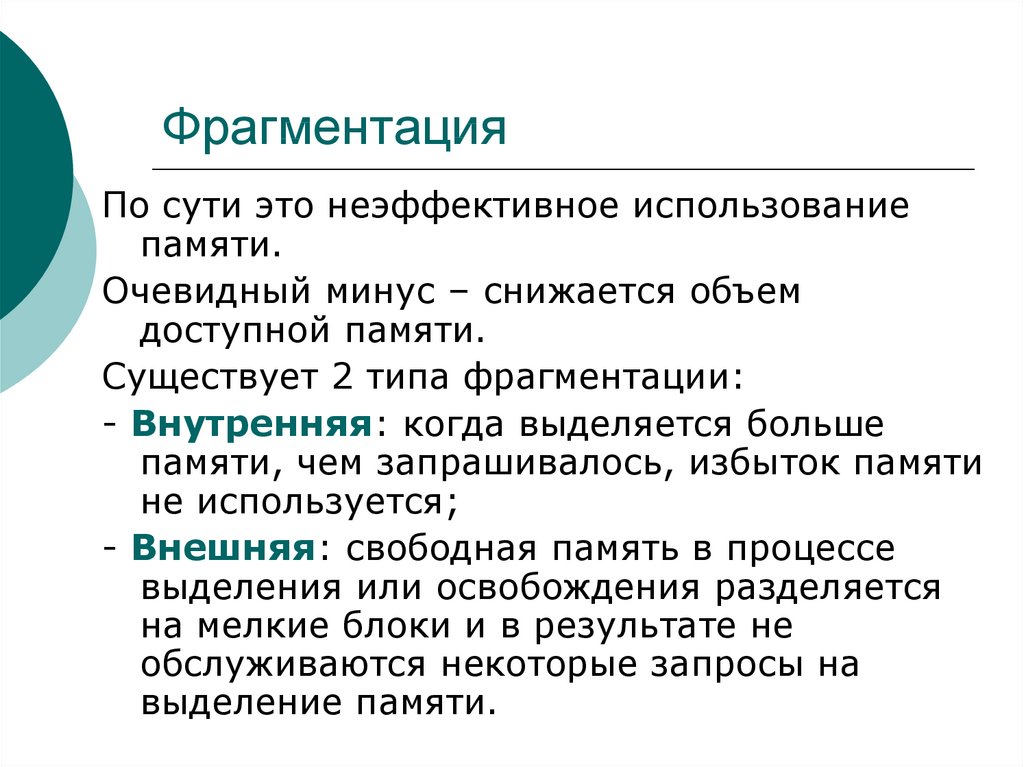 Фрагментация

По сути это неэффективное использование памяти.

Очевидный минус – снижается объем доступной памяти.

Существует 2 типа фрагментации:

- Внутренняя: когда выделяется больше памяти, чем запрашивалось, избыток памяти не используется;

- Внешняя: свободная память в процессе выделения или освобождения разделяется на мелкие блоки и в результате не обслуживаются некоторые запросы на выделение памяти.